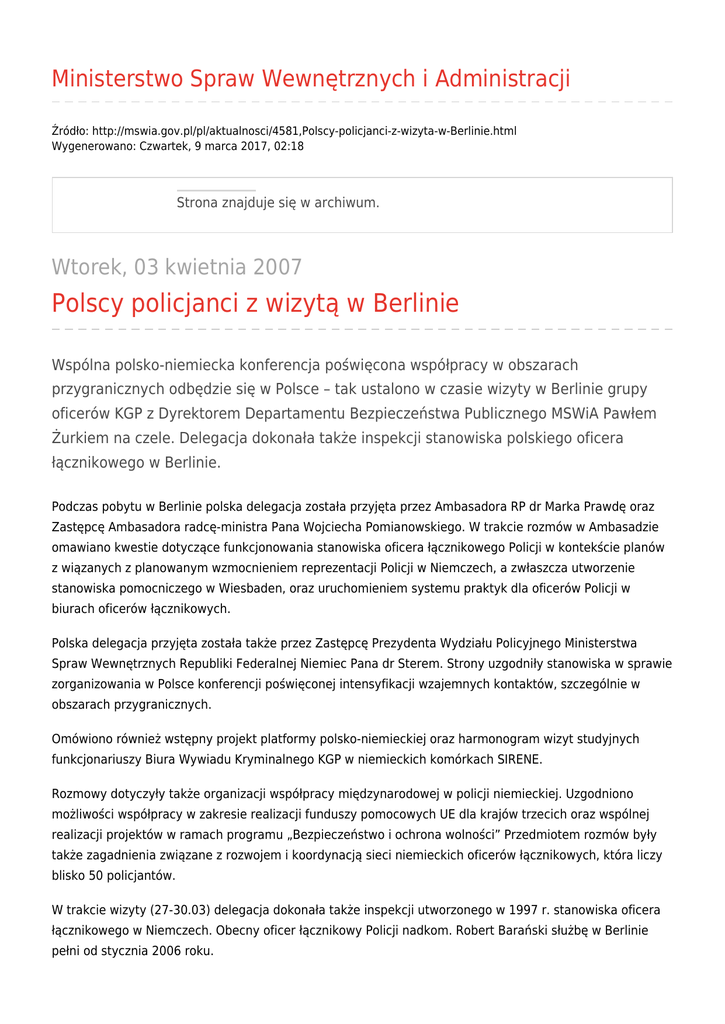 Ministerstwo Spraw Wewnętrznych i Administracji

Źródło: http://mswia.gov.pl/pl/aktualnosci/4581,Polscy-policjanci-z-wizyta-w-Berlinie.html
Wygenerowano: Czwartek, 9 marca 2017, 02:18

Strona znajduje się w archiwum.

Wtorek, 03 kwietnia 2007

Polscy policjanci z wizytą w Berlinie

Wspólna polsko-niemiecka konferencja poświęcona współpracy w obszarach przygranicznych odbędzie się w Polsce – tak ustalono w czasie wizyty w Berlinie grupy oficerów KGP z Dyrektorem Departamentu Bezpieczeństwa Publicznego MSWiA Pawłem Żurkiem na czele. Delegacja dokonała także inspekcji stanowiska polskiego oficera łącznikowego w Berlinie.

Podczas pobytu w Berlinie polska delegacja została przyjęta przez Ambasadora RP dr Marka Prawdę oraz Zastępcę Ambasadora radcę-ministra Pana Wojciecha Pomianowskiego. W trakcie rozmów w Ambasadzie omawiano kwestie dotyczące funkcjonowania stanowiska oficera łącznikowego Policji w kontekście planów z wiązanych z planowanym wzmocnieniem reprezentacji Policji w Niemczech, a zwłaszcza utworzenie stanowiska pomocniczego w Wiesbaden, oraz uruchomieniem systemu praktyk dla oficerów Policji w biurach oficerów łącznikowych.

Polska delegacja przyjęta została także przez Zastępcę Prezydenta Wydziału Policyjnego Ministerstwa Spraw Wewnętrznych Republiki Federalnej Niemiec Pana dr Sterem. Strony uzgodniły stanowiska w sprawie zorganizowania w Polsce konferencji poświęconej intensyfikacji wzajemnych kontaktów, szczególnie w obszarach przygranicznych.

Omówiono również wstępny projekt platformy polsko-niemieckiej oraz harmonogram wizyt studyjnych funkcjonariuszy Biura Wywiadu Kryminalnego KGP w niemieckich komórkach SIRENE.

Rozmowy dotyczyły także organizacji współpracy międzynarodowej w policji niemieckiej. Uzgodniono możliwości współpracy w zakresie realizacji funduszy pomocowych UE dla krajów trzecich oraz wspólnej realizacji projektów w ramach programu „Bezpieczeństwo i ochrona wolności” Przedmiotem rozmów były także zagadnienia związane z rozwojem i koordynacją sieci niemieckich oficerów łącznikowych, która liczy blisko 50 policjantów.

W trakcie wizyty (27-30.03) delegacja dokonała także inspekcji utworzonego w 1997 r. stanowiska oficera łącznikowego w Niemczech. Obecny oficer łącznikowy Policji nadkom. Robert Barański służbę w Berlinie pełni od stycznia 2006 roku.